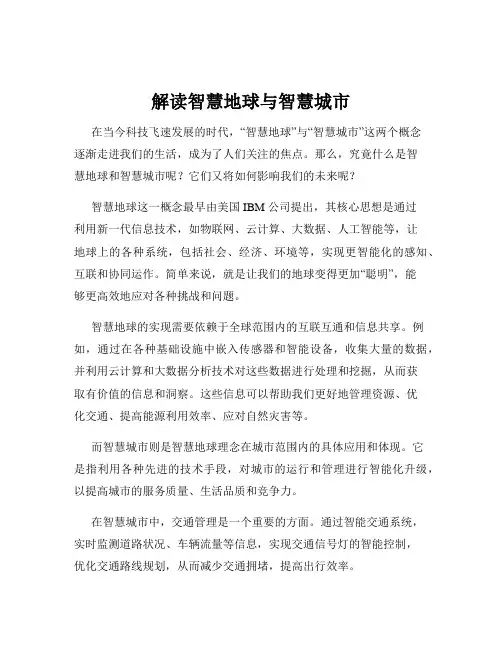 解读智慧地球与智慧城市

在当今科技飞速发展的时代，“智慧地球”与“智慧城市”这两个概念逐渐走进我们的生活，成为了人们关注的焦点。那么，究竟什么是智慧地球和智慧城市呢？它们又将如何影响我们的未来呢？

智慧地球这一概念最早由美国 IBM 公司提出，其核心思想是通过利用新一代信息技术，如物联网、云计算、大数据、人工智能等，让地球上的各种系统，包括社会、经济、环境等，实现更智能化的感知、互联和协同运作。简单来说，就是让我们的地球变得更加“聪明”，能够更高效地应对各种挑战和问题。

智慧地球的实现需要依赖于全球范围内的互联互通和信息共享。例如，通过在各种基础设施中嵌入传感器和智能设备，收集大量的数据，并利用云计算和大数据分析技术对这些数据进行处理和挖掘，从而获取有价值的信息和洞察。这些信息可以帮助我们更好地管理资源、优化交通、提高能源利用效率、应对自然灾害等。

而智慧城市则是智慧地球理念在城市范围内的具体应用和体现。它是指利用各种先进的技术手段，对城市的运行和管理进行智能化升级，以提高城市的服务质量、生活品质和竞争力。

在智慧城市中，交通管理是一个重要的方面。通过智能交通系统，实时监测道路状况、车辆流量等信息，实现交通信号灯的智能控制，优化交通路线规划，从而减少交通拥堵，提高出行效率。